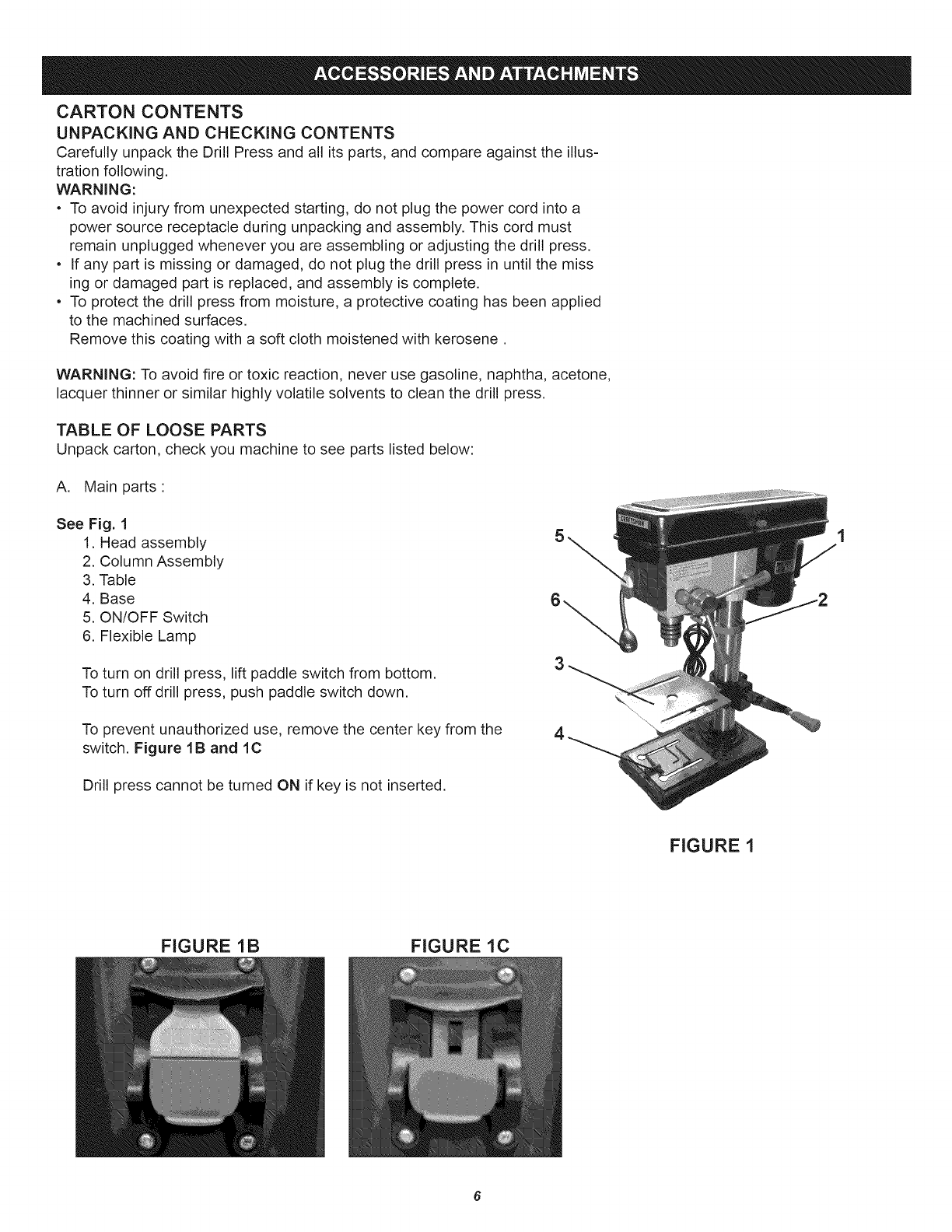 ACCESSORIES AND ATTACHMENTS

CARTON CONTENTS
UNPACKING AND CHECKING CONTENTS
Carefully unpack the Drill Press and all its parts, and compare against the illustration following.
WARNING:
• To avoid injury from unexpected starting, do not plug the power cord into a power source receptacle during unpacking and assembly. This cord must remain unplugged whenever you are assembling or adjusting the drill press.
• If any part is missing or damaged, do not plug the drill press in until the miss ing or damaged part is replaced, and assembly is complete.
• To protect the drill press from moisture, a protective coating has been applied to the machined surfaces.
Remove this coating with a soft cloth moistened with kerosene .

WARNING: To avoid fire or toxic reaction, never use gasoline, naphtha, acetone, lacquer thinner or similar highly volatile solvents to clean the drill press.

TABLE OF LOOSE PARTS
Unpack carton, check you machine to see parts listed below:

A. Main parts :

See Fig. 1
1. Head assembly
2. Column Assembly
3. Table
4. Base
5. ON/OFF Switch
6. Flexible Lamp

To turn on drill press, lift paddle switch from bottom.
To turn off drill press, push paddle switch down.

To prevent unauthorized use, remove the center key from the switch. Figure 1B and 1C

Drill press cannot be turned ON if key is not inserted.

5
1
6
2
3
4

FIGURE 1

FIGURE 1B

FIGURE 1C

6